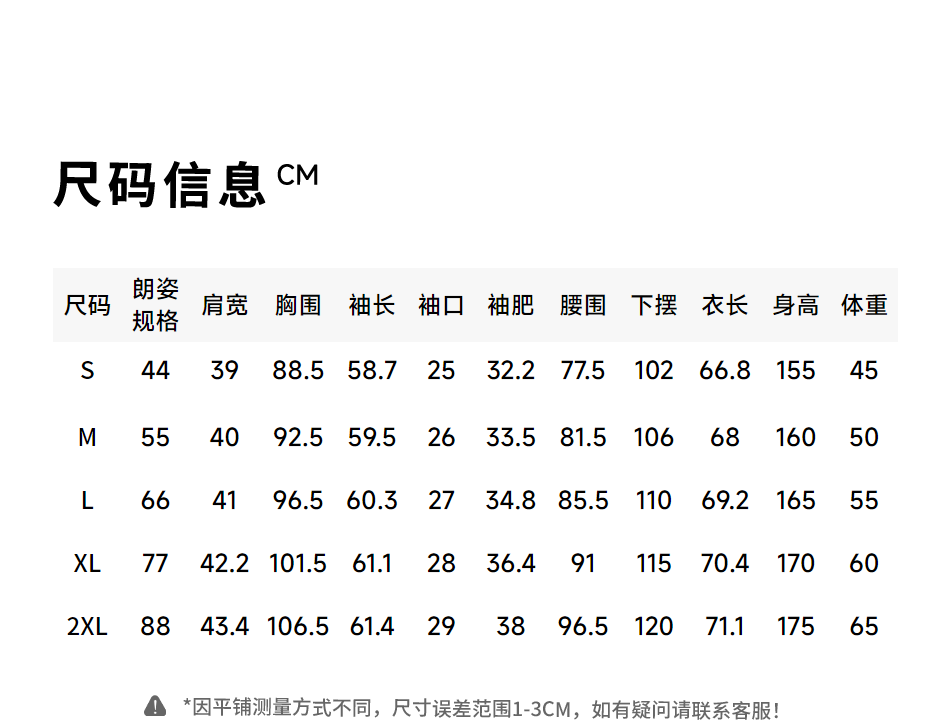 尺码信息CM

| 尺码 | 朗姿规格 | 肩宽 | 胸围 | 袖长 | 袖口 | 袖肥 | 腰围 | 下摆 | 衣长 | 身高 | 体重 |
|---|---|---|---|---|---|---|---|---|---|---|---|
| S | 44 | 39 | 88.5 | 58.7 | 25 | 32.2 | 77.5 | 102 | 66.8 | 155 | 45 |
| M | 55 | 40 | 92.5 | 59.5 | 26 | 33.5 | 81.5 | 106 | 68 | 160 | 50 |
| L | 66 | 41 | 96.5 | 60.3 | 27 | 34.8 | 85.5 | 110 | 69.2 | 165 | 55 |
| XL | 77 | 42.2 | 101.5 | 61.1 | 28 | 36.4 | 91 | 115 | 70.4 | 170 | 60 |
| 2XL | 88 | 43.4 | 106.5 | 61.4 | 29 | 38 | 96.5 | 120 | 71.1 | 175 | 65 |

*因平铺测量方式不同，尺寸误差范围1-3CM，如有疑问请联系客服！